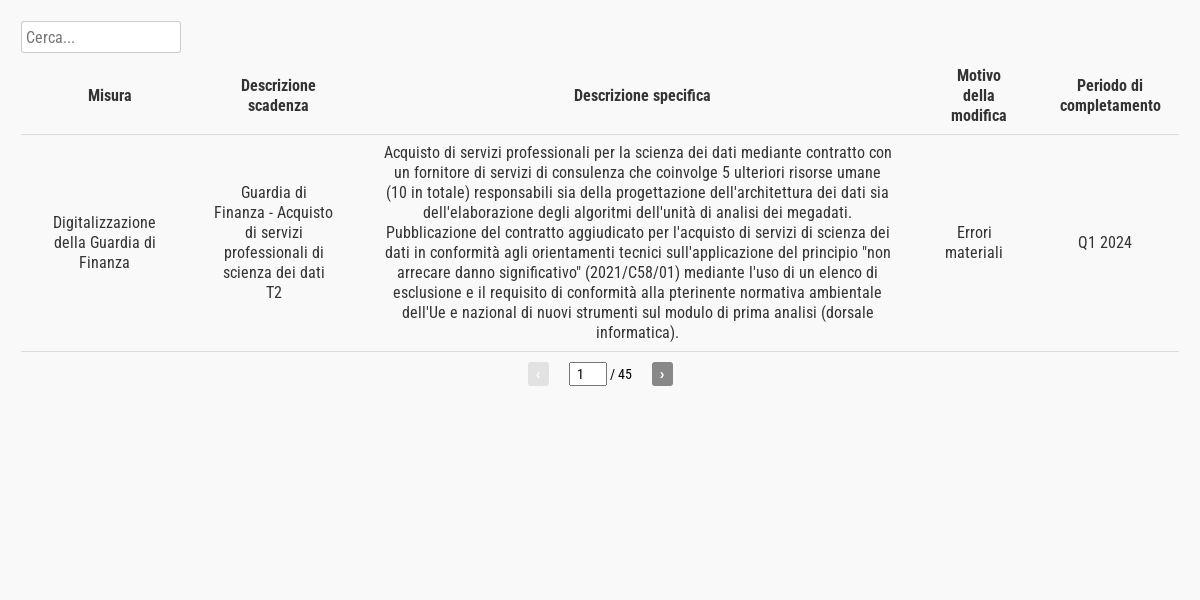 Cerca...

| Misura | Descrizione scadenza | Descrizione specifica | Motivo della modifica | Periodo di completamento |
|---|---|---|---|---|
| Digitalizzazione della Guardia di Finanza | Guardia di Finanza - Acquisto di servizi professionali di scienza dei dati T2 | Acquisto di servizi professionali per la scienza dei dati mediante contratto con un fornitore di servizi di consulenza che coinvolge 5 ulteriori risorse umane (10 in totale) responsabili sia della progettazione dell'architettura dei dati sia dell'elaborazione degli algoritmi dell'unità di analisi dei megadati. Pubblicazione del contratto aggiudicato per l'acquisto di servizi di scienza dei dati in conformità agli orientamenti tecnici sull'applicazione del principio "non arrecare danno significativo" (2021/C58/01) mediante l'uso di un elenco di esclusione e il requisito di conformità alla pterinente normativa ambientale dell'Ue e nazional di nuovi strumenti sul modulo di prima analisi (dorsale informatica). | Errori materiali | Q1 2024 |

‹ 1 / 45 ›